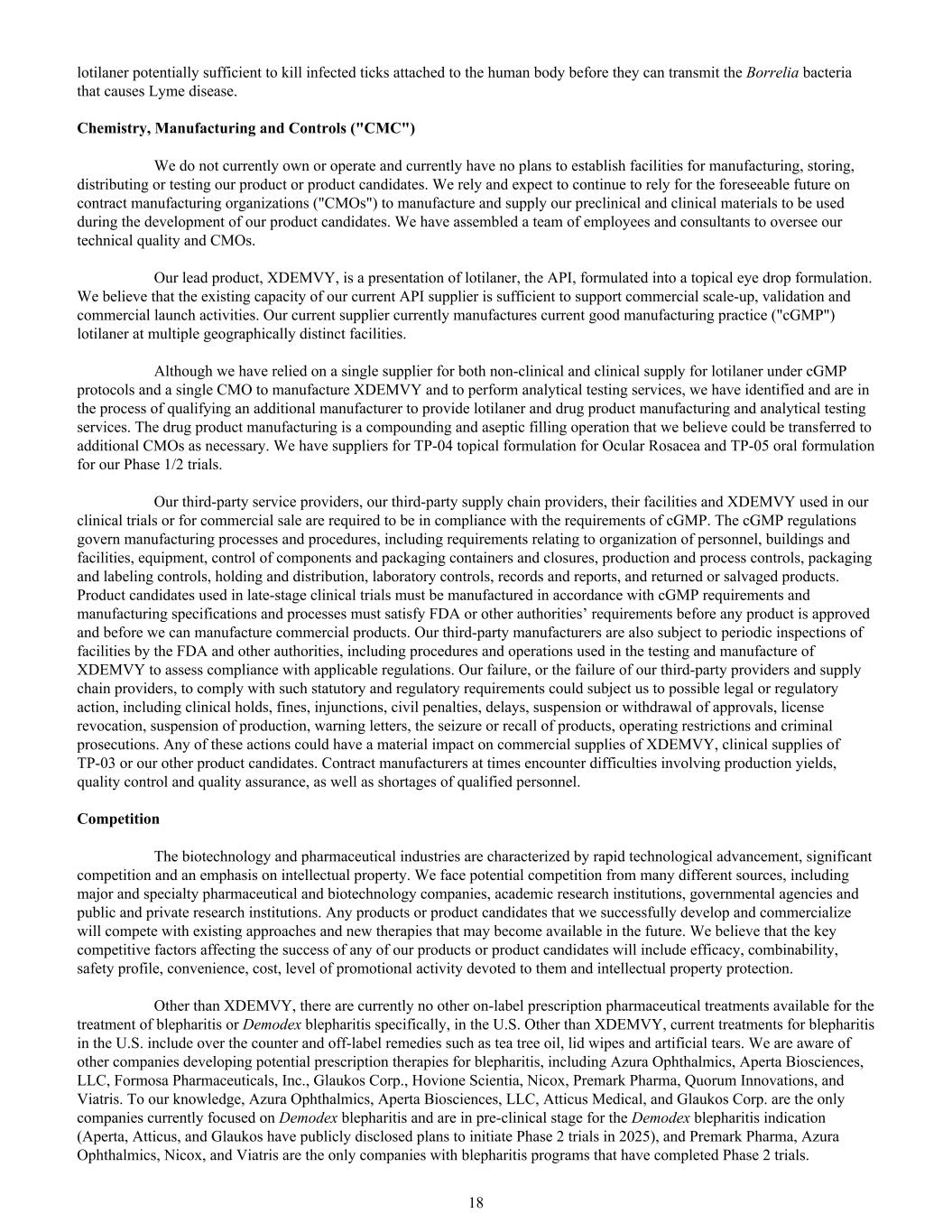 lotilaner potentially sufficient to kill infected ticks attached to the human body before they can transmit the Borrelia bacteria that causes Lyme disease.

Chemistry, Manufacturing and Controls ("CMC")

We do not currently own or operate and currently have no plans to establish facilities for manufacturing, storing, distributing or testing our product or product candidates. We rely and expect to continue to rely for the foreseeable future on contract manufacturing organizations ("CMOs") to manufacture and supply our preclinical and clinical materials to be used during the development of our product candidates. We have assembled a team of employees and consultants to oversee our technical quality and CMOs.

Our lead product, XDEMVY, is a presentation of lotilaner, the API, formulated into a topical eye drop formulation. We believe that the existing capacity of our current API supplier is sufficient to support commercial scale-up, validation and commercial launch activities. Our current supplier currently manufactures current good manufacturing practice ("cGMP") lotilaner at multiple geographically distinct facilities.

Although we have relied on a single supplier for both non-clinical and clinical supply for lotilaner under cGMP protocols and a single CMO to manufacture XDEMVY and to perform analytical testing services, we have identified and are in the process of qualifying an additional manufacturer to provide lotilaner and drug product manufacturing and analytical testing services. The drug product manufacturing is a compounding and aseptic filling operation that we believe could be transferred to additional CMOs as necessary. We have suppliers for TP-04 topical formulation for Ocular Rosacea and TP-05 oral formulation for our Phase 1/2 trials.

Our third-party service providers, our third-party supply chain providers, their facilities and XDEMVY used in our clinical trials or for commercial sale are required to be in compliance with the requirements of cGMP. The cGMP regulations govern manufacturing processes and procedures, including requirements relating to organization of personnel, buildings and facilities, equipment, control of components and packaging containers and closures, production and process controls, packaging and labeling controls, holding and distribution, laboratory controls, records and reports, and returned or salvaged products. Product candidates used in late-stage clinical trials must be manufactured in accordance with cGMP requirements and manufacturing specifications and processes must satisfy FDA or other authorities’ requirements before any product is approved and before we can manufacture commercial products. Our third-party manufacturers are also subject to periodic inspections of facilities by the FDA and other authorities, including procedures and operations used in the testing and manufacture of XDEMVY to assess compliance with applicable regulations. Our failure, or the failure of our third-party providers and supply chain providers, to comply with such statutory and regulatory requirements could subject us to possible legal or regulatory action, including clinical holds, fines, injunctions, civil penalties, delays, suspension or withdrawal of approvals, license revocation, suspension of production, warning letters, the seizure or recall of products, operating restrictions and criminal prosecutions. Any of these actions could have a material impact on commercial supplies of XDEMVY, clinical supplies of TP-03 or our other product candidates. Contract manufacturers at times encounter difficulties involving production yields, quality control and quality assurance, as well as shortages of qualified personnel.

Competition

The biotechnology and pharmaceutical industries are characterized by rapid technological advancement, significant competition and an emphasis on intellectual property. We face potential competition from many different sources, including major and specialty pharmaceutical and biotechnology companies, academic research institutions, governmental agencies and public and private research institutions. Any products or product candidates that we successfully develop and commercialize will compete with existing approaches and new therapies that may become available in the future. We believe that the key competitive factors affecting the success of any of our products or product candidates will include efficacy, combinability, safety profile, convenience, cost, level of promotional activity devoted to them and intellectual property protection.

Other than XDEMVY, there are currently no other on-label prescription pharmaceutical treatments available for the treatment of blepharitis or Demodex blepharitis specifically, in the U.S. Other than XDEMVY, current treatments for blepharitis in the U.S. include over the counter and off-label remedies such as tea tree oil, lid wipes and artificial tears. We are aware of other companies developing potential prescription therapies for blepharitis, including Azura Ophthalmics, Aperta Biosciences, LLC, Formosa Pharmaceuticals, Inc., Glaukos Corp., Hovione Scientia, Nicox, Premark Pharma, Quorum Innovations, and Viatris. To our knowledge, Azura Ophthalmics, Aperta Biosciences, LLC, Atticus Medical, and Glaukos Corp. are the only companies currently focused on Demodex blepharitis and are in pre-clinical stage for the Demodex blepharitis indication (Aperta, Atticus, and Glaukos have publicly disclosed plans to initiate Phase 2 trials in 2025), and Premark Pharma, Azura Ophthalmics, Nicox, and Viatris are the only companies with blepharitis programs that have completed Phase 2 trials.

18